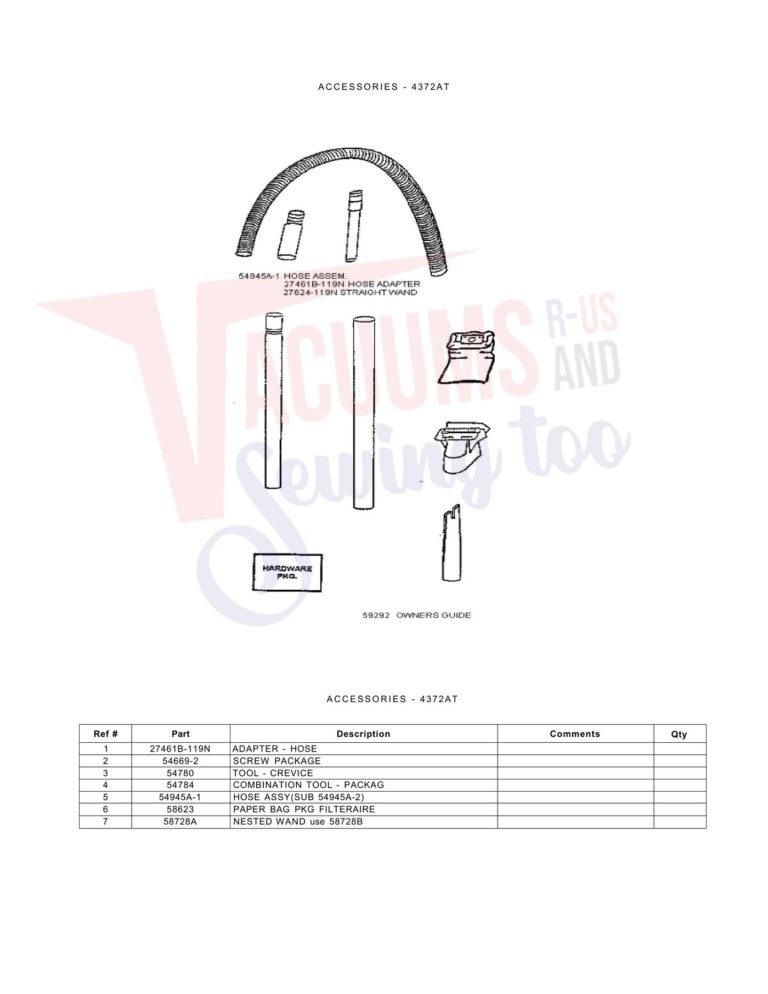 ACCESSORIES - 4372AT

54945A-1 HOSE ASSEM.
27461B-119N HOSE ADAPTER
27624-119N STRAIGHT WAND

VACUUMS R-US AND Sewing too

HARDWARE PKG.

59292 OWNERS GUIDE

ACCESSORIES - 4372AT

| Ref # | Part | Description | Comments | Qty |
|---|---|---|---|---|
| 1 | 27461B-119N | ADAPTER - HOSE | | |
| 2 | 54669-2 | SCREW PACKAGE | | |
| 3 | 54780 | TOOL - CREVICE | | |
| 4 | 54784 | COMBINATION TOOL - PACKAG | | |
| 5 | 54945A-1 | HOSE ASSY(SUB 54945A-2) | | |
| 6 | 58623 | PAPER BAG PKG FILTERAIRE | | |
| 7 | 58728A | NESTED WAND use 58728B | | |